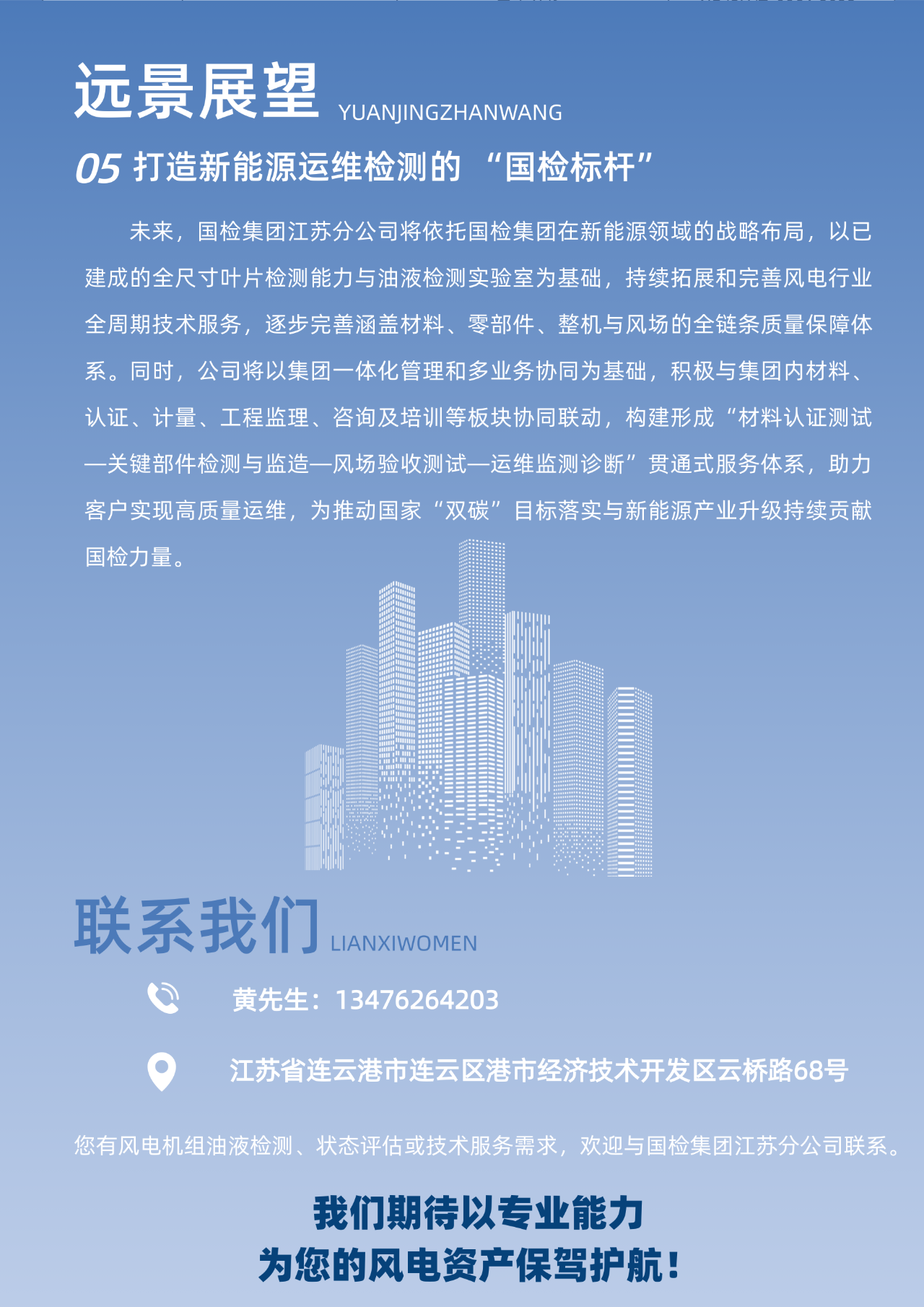 远景展望 YUANJINGZHANWANG

05 打造新能源运维检测的“国检标杆”

未来，国检集团江苏分公司将依托国检集团在新能源领域的战略布局，以已建成的全尺寸叶片检测能力与油液检测实验室为基础，持续拓展和完善风电行业全周期技术服务，逐步完善涵盖材料、零部件、整机与风场的全链条质量保障体系。同时，公司将以集团一体化管理和多业务协同为基础，积极与集团内材料、认证、计量、工程监理、咨询及培训等板块协同联动，构建形成“材料认证测试—关键部件检测与监造—风场验收测试—运维监测诊断”贯通式服务体系，助力客户实现高质量运维，为推动国家“双碳”目标落实与新能源产业升级持续贡献国检力量。

联系我们 LIANXIWOMEN

黄先生：13476264203

江苏省连云港市连云区港市经济技术开发区云桥路68号

您有风电机组油液检测、状态评估或技术服务需求，欢迎与国检集团江苏分公司联系。

我们期待以专业能力
为您的风电资产保驾护航！